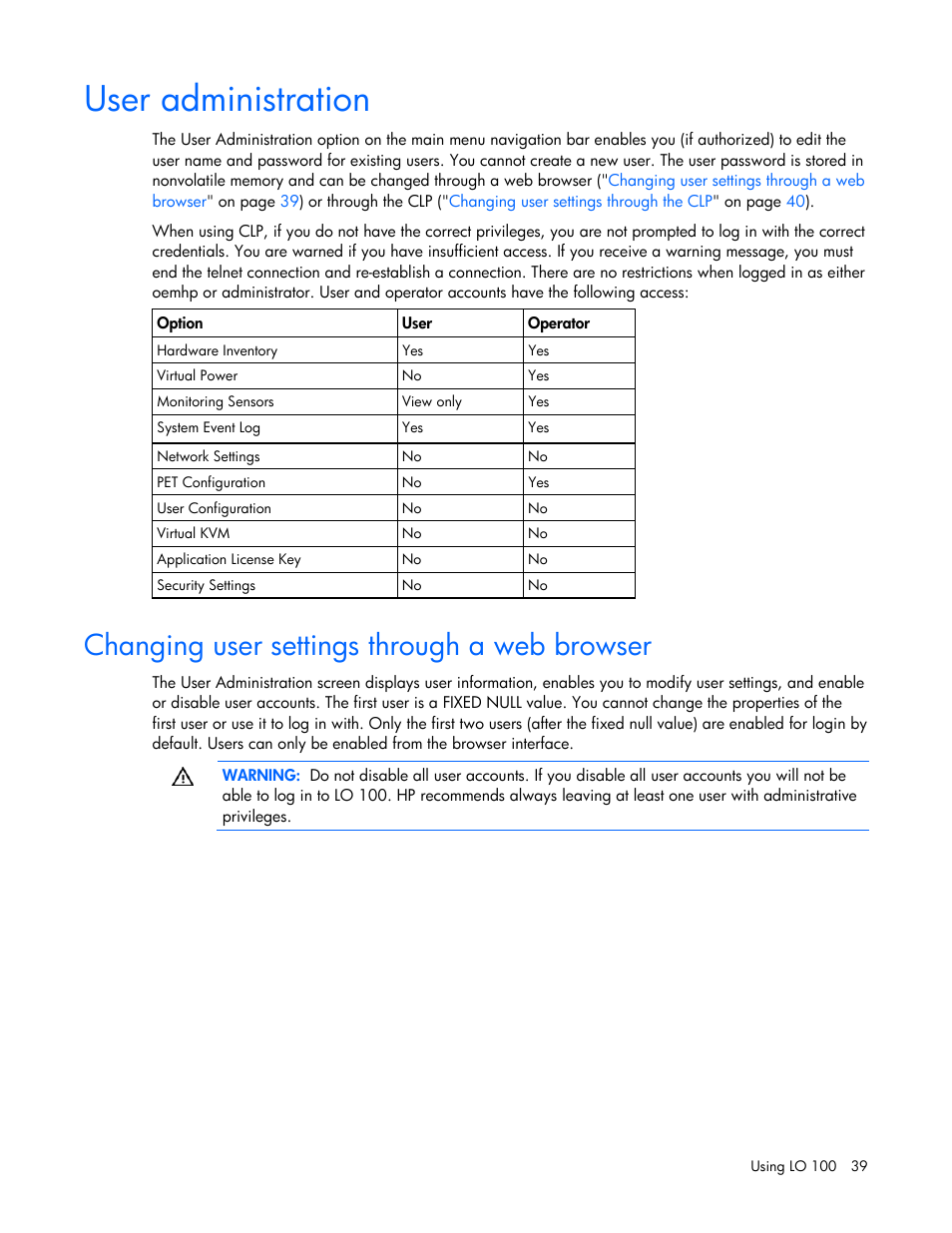 User administration

The User Administration option on the main menu navigation bar enables you (if authorized) to edit the user name and password for existing users. You cannot create a new user. The user password is stored in nonvolatile memory and can be changed through a web browser ("Changing user settings through a web browser" on page 39) or through the CLP ("Changing user settings through the CLP" on page 40).

When using CLP, if you do not have the correct privileges, you are not prompted to log in with the correct credentials. You are warned if you have insufficient access. If you receive a warning message, you must end the telnet connection and re-establish a connection. There are no restrictions when logged in as either oemhp or administrator. User and operator accounts have the following access:

| Option | User | Operator |
|---|---|---|
| Hardware Inventory | Yes | Yes |
| Virtual Power | No | Yes |
| Monitoring Sensors | View only | Yes |
| System Event Log | Yes | Yes |
| Network Settings | No | No |
| PET Configuration | No | Yes |
| User Configuration | No | No |
| Virtual KVM | No | No |
| Application License Key | No | No |
| Security Settings | No | No |

Changing user settings through a web browser

The User Administration screen displays user information, enables you to modify user settings, and enable or disable user accounts. The first user is a FIXED NULL value. You cannot change the properties of the first user or use it to log in with. Only the first two users (after the fixed null value) are enabled for login by default. Users can only be enabled from the browser interface.

WARNING: Do not disable all user accounts. If you disable all user accounts you will not be able to log in to LO 100. HP recommends always leaving at least one user with administrative privileges.

Using LO 100 39